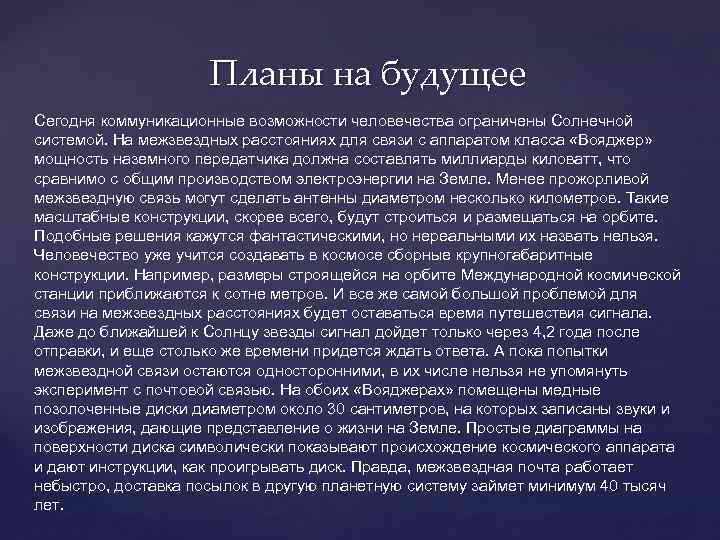 Планы на будущее

Сегодня коммуникационные возможности человечества ограничены Солнечной системой. На межзвездных расстояниях для связи с аппаратом класса «Вояджер» мощность наземного передатчика должна составлять миллиарды киловатт, что сравнимо с общим производством электроэнергии на Земле. Менее прожорливой межзвездную связь могут сделать антенны диаметром несколько километров. Такие масштабные конструкции, скорее всего, будут строиться и размещаться на орбите. Подобные решения кажутся фантастическими, но нереальными их назвать нельзя. Человечество уже учится создавать в космосе сборные крупногабаритные конструкции. Например, размеры строящейся на орбите Международной космической станции приближаются к сотне метров. И все же самой большой проблемой для связи на межзвездных расстояниях будет оставаться время путешествия сигнала. Даже до ближайшей к Солнцу звезды сигнал дойдет только через 4,2 года после отправки, и еще столько же времени придется ждать ответа. А пока попытки межзвездной связи остаются односторонними, в их числе нельзя не упомянуть эксперимент с почтовой связью. На обоих «Вояджерах» помещены медные позолоченные диски диаметром около 30 сантиметров, на которых записаны звуки и изображения, дающие представление о жизни на Земле. Простые диаграммы на поверхности диска символически показывают происхождение космического аппарата и дают инструкции, как проигрывать диск. Правда, межзвездная почта работает небыстро, доставка посылок в другую планетную систему займет минимум 40 тысяч лет.